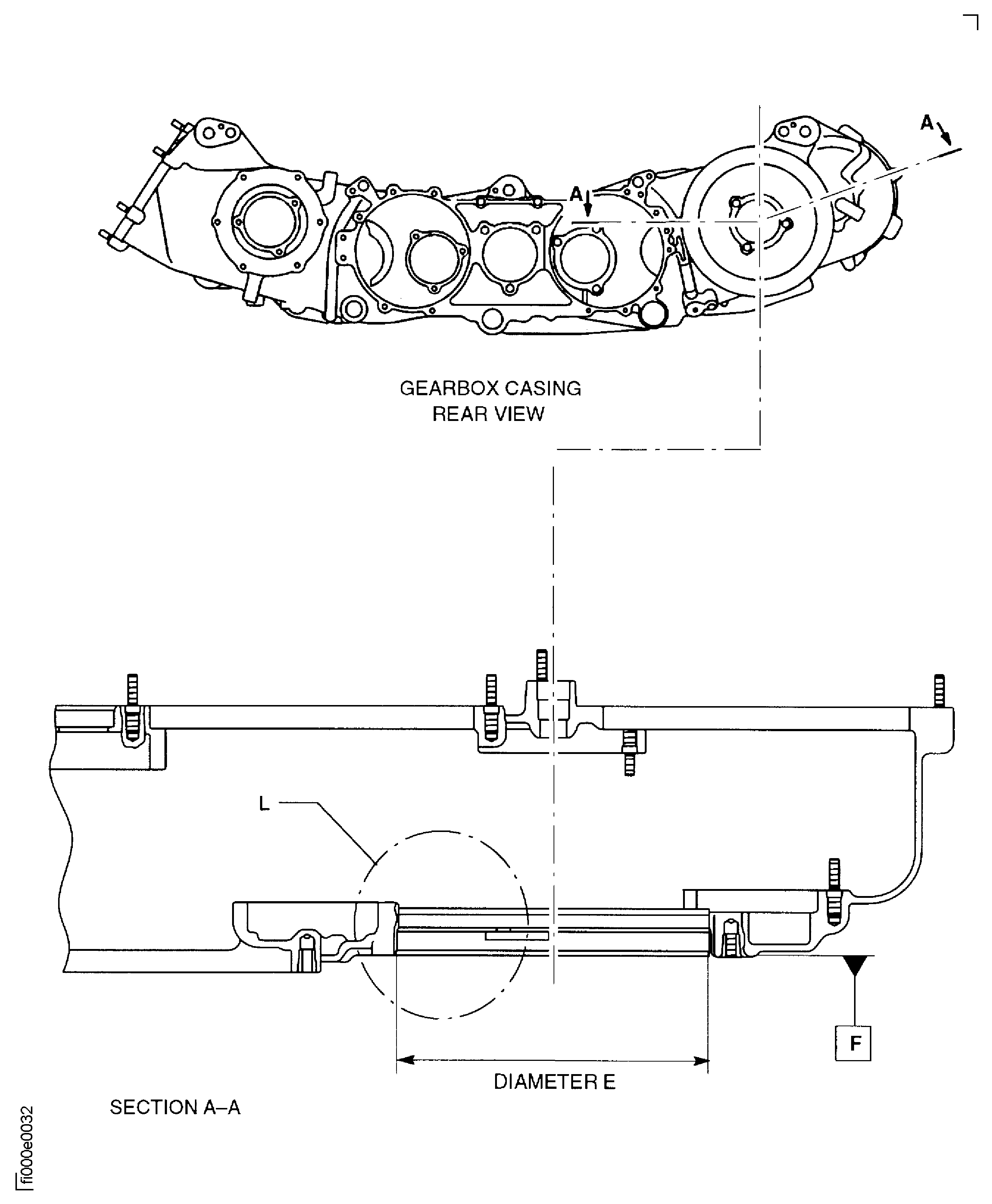 A
A
GEARBOX CASING
REAR VIEW
L
F
DIAMETER E
SECTION A–A
fi000e0032